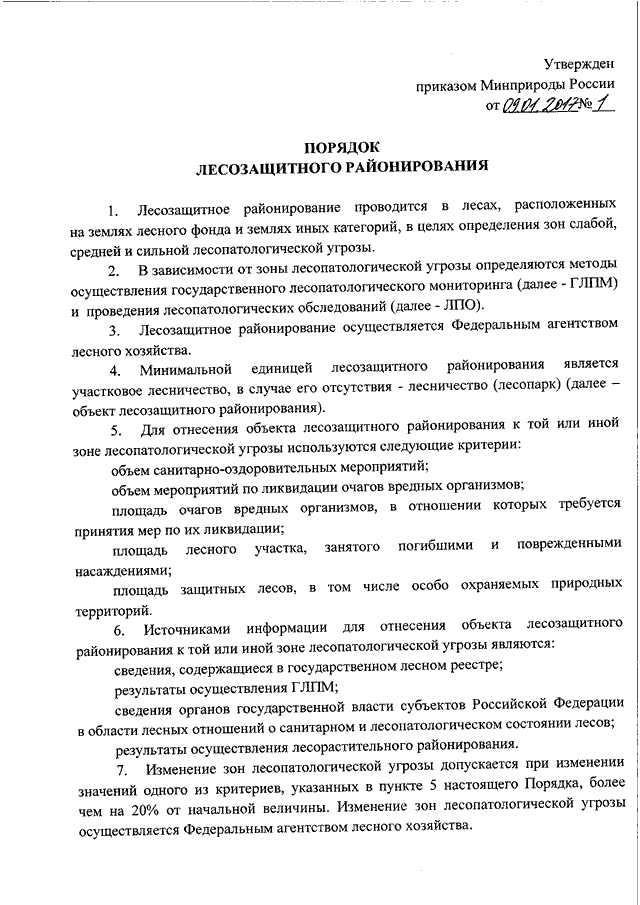 Утвержден
приказом Минприроды России
от 09.01.2017 № 1

ПОРЯДОК
ЛЕСОЗАЩИТНОГО РАЙОНИРОВАНИЯ

1. Лесозащитное районирование проводится в лесах, расположенных на землях лесного фонда и землях иных категорий, в целях определения зон слабой, средней и сильной лесопатологической угрозы.

2. В зависимости от зоны лесопатологической угрозы определяются методы осуществления государственного лесопатологического мониторинга (далее - ГЛПМ) и проведения лесопатологических обследований (далее - ЛПО).

3. Лесозащитное районирование осуществляется Федеральным агентством лесного хозяйства.

4. Минимальной единицей лесозащитного районирования является участковое лесничество, в случае его отсутствия - лесничество (лесопарк) (далее – объект лесозащитного районирования).

5. Для отнесения объекта лесозащитного районирования к той или иной зоне лесопатологической угрозы используются следующие критерии:

объем санитарно-оздоровительных мероприятий;

объем мероприятий по ликвидации очагов вредных организмов;

площадь очагов вредных организмов, в отношении которых требуется принятия мер по их ликвидации;

площадь лесного участка, занятого погибшими и поврежденными насаждениями;

площадь защитных лесов, в том числе особо охраняемых природных территорий.

6. Источниками информации для отнесения объекта лесозащитного районирования к той или иной зоне лесопатологической угрозы являются:

сведения, содержащиеся в государственном лесном реестре;

результаты осуществления ГЛПМ;

сведения органов государственной власти субъектов Российской Федерации в области лесных отношений о санитарном и лесопатологическом состоянии лесов;

результаты осуществления лесорастительного районирования.

7. Изменение зон лесопатологической угрозы допускается при изменении значений одного из критериев, указанных в пункте 5 настоящего Порядка, более чем на 20% от начальной величины. Изменение зон лесопатологической угрозы осуществляется Федеральным агентством лесного хозяйства.